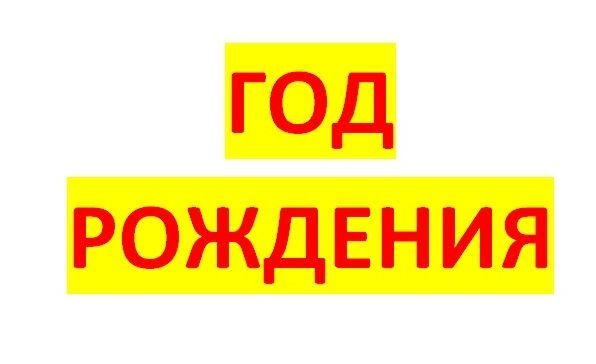 ГОД
РОЖДЕНИЯ